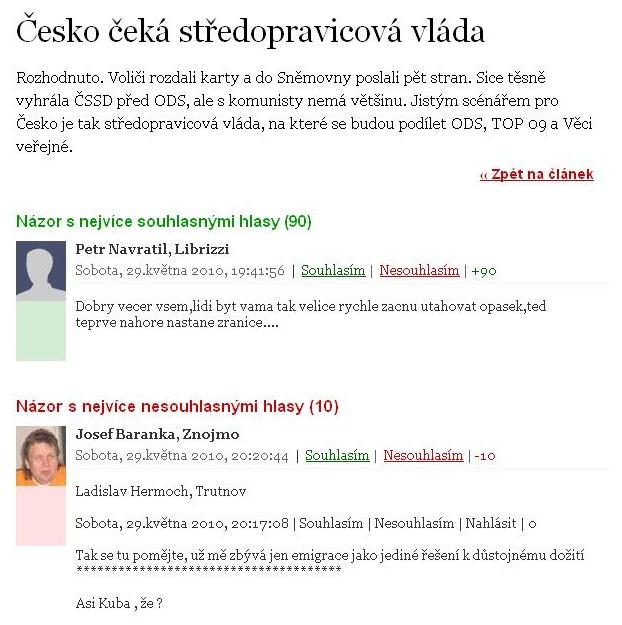 Česko čeká středopravicová vláda

Rozhodnuto. Voliči rozdali karty a do Sněmovny poslali pět stran. Sice těsně vyhrála ČSSD před ODS, ale s komunisty nemá většinu. Jistým scénářem pro Česko je tak středopravicová vláda, na které se budou podílet ODS, TOP 09 a Věci veřejné.

« Zpět na článek

Názor s nejvíce souhlasnými hlasy (90)

Petr Navratil, Librizzi

Sobota, 29.května 2010, 19:41:56 | Souhlasím | Nesouhlasím | +90

Dobry vecer vsem,lidi byt vama tak velice rychle zacnu utahovat opasek,ted teprve nahore nastane zranice....

Názor s nejvíce nesouhlasnými hlasy (10)

Josef Baranka, Znojmo

Sobota, 29.května 2010, 20:20:44 | Souhlasím | Nesouhlasím | -10

Ladislav Hermoch, Trutnov

Sobota, 29.května 2010, 20:17:08 | Souhlasím | Nesouhlasím | Nahlásit | 0

Tak se tu pomějte, už mě zbývá jen emigrace jako jediné řešení k důstojnému dožití
**************************************

Asi Kuba , že ?